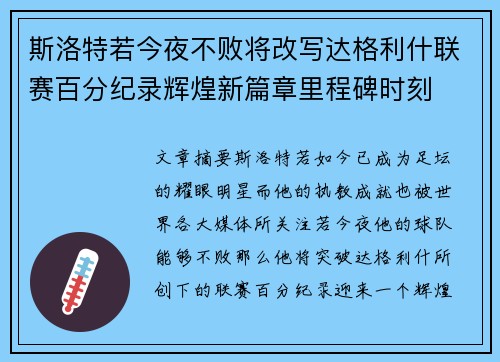 斯洛特若今夜不败将改写达格利什联赛百分纪录辉煌新篇章里程碑时刻

文章摘要斯洛特若如今已成为足坛的耀眼明星而他的执教成就也被世界各大媒体所关注若今夜他的球队能够不败那么他将突破达格利什所创下的联赛百分纪录迎来一个辉煌